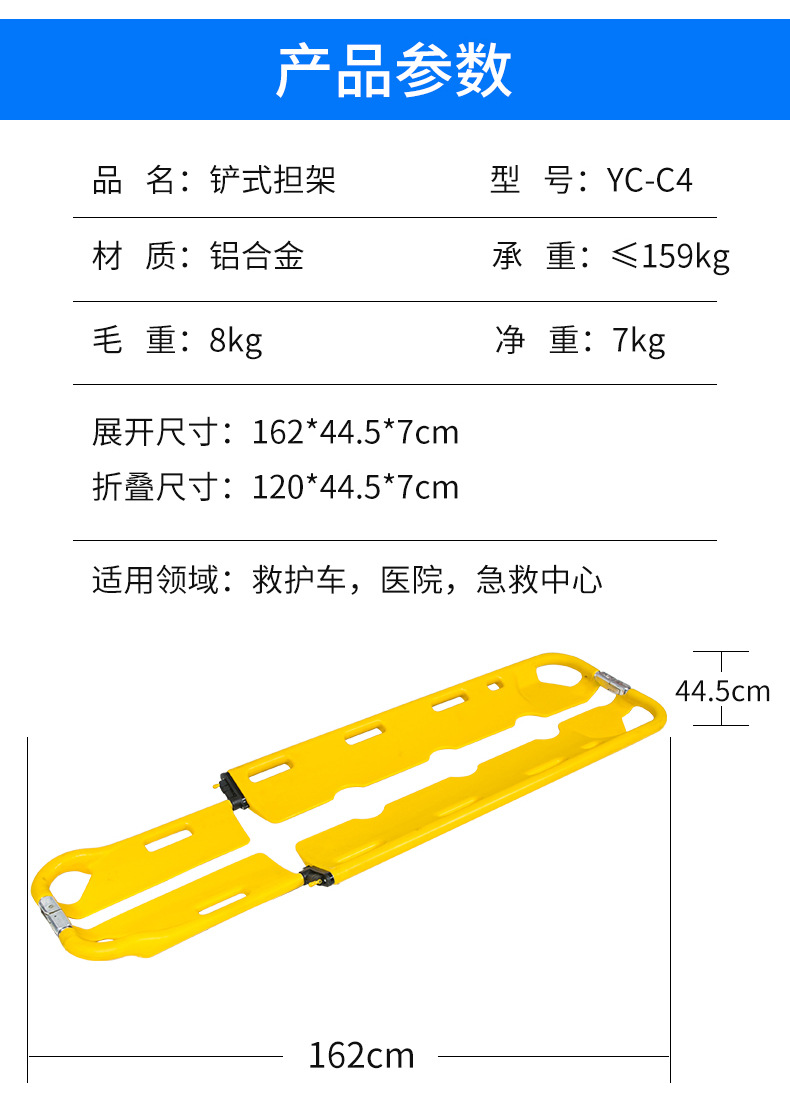 产品参数

品 名：铲式担架

型 号：YC-C4

材 质：铝合金

承 重：≤159kg

毛 重：8kg

净 重：7kg

展开尺寸：162*44.5*7cm

折叠尺寸：120*44.5*7cm

适用领域：救护车，医院，急救中心

44.5cm

162cm